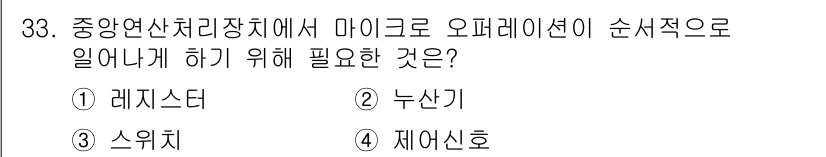 33. 중앙연산처리장치에서 마이크로 오퍼레이션이 순서적으로 일어나게 하기 위해 필요한 것은?

① 레지스터
② 누산기
③ 스위치
④ 제어신호